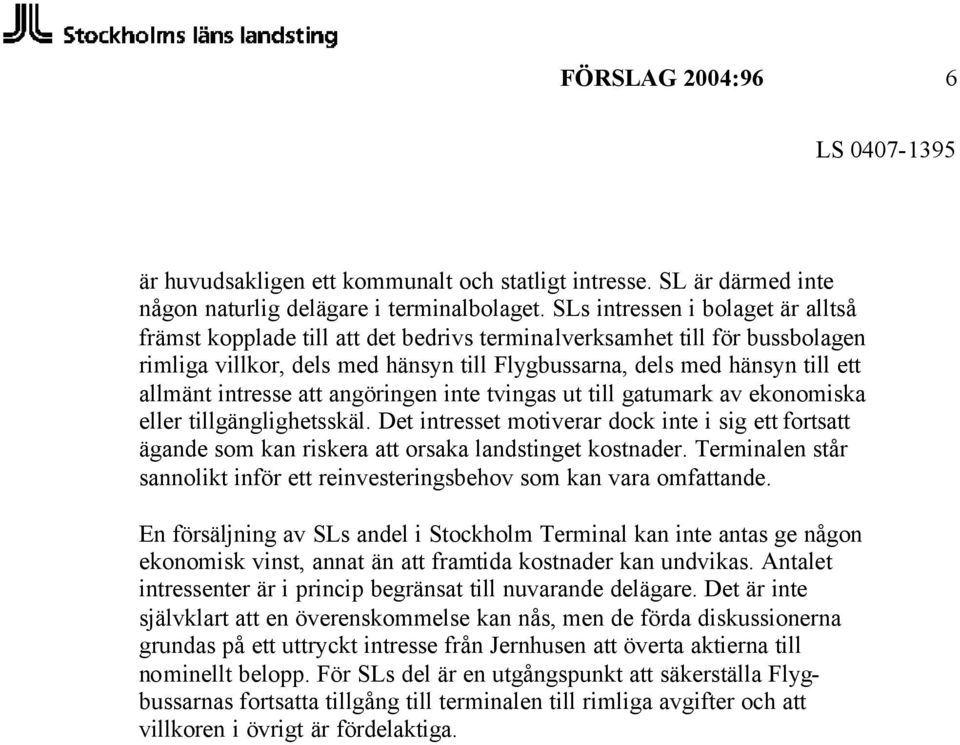 Stockholms läns landsting

FÖRSLAG 2004:96 6

LS 0407-1395

är huvudsakligen ett kommunalt och statligt intresse. SL är därmed inte någon naturlig delägare i terminalbolaget. SLs intressen i bolaget är alltså främst kopplade till att det bedrivs terminalverksamhet till för bussbolagen rimliga villkor, dels med hänsyn till Flygbussarna, dels med hänsyn till ett allmänt intresse att angöringen inte tvingas ut till gatumark av ekonomiska eller tillgänglighetsskäl. Det intresset motiverar dock inte i sig ett fortsatt ägande som kan riskera att orsaka landstinget kostnader. Terminalen står sannolikt inför ett reinvesteringsbehov som kan vara omfattande.

En försäljning av SLs andel i Stockholm Terminal kan inte antas ge någon ekonomisk vinst, annat än att framtida kostnader kan undvikas. Antalet intressenter är i princip begränsat till nuvarande delägare. Det är inte självklart att en överenskommelse kan nås, men de förda diskussionerna grundas på ett uttryckt intresse från Jernhusen att överta aktierna till nominellt belopp. För SLs del är en utgångspunkt att säkerställa Flygbussarnas fortsatta tillgång till terminalen till rimliga avgifter och att villkoren i övrigt är fördelaktiga.